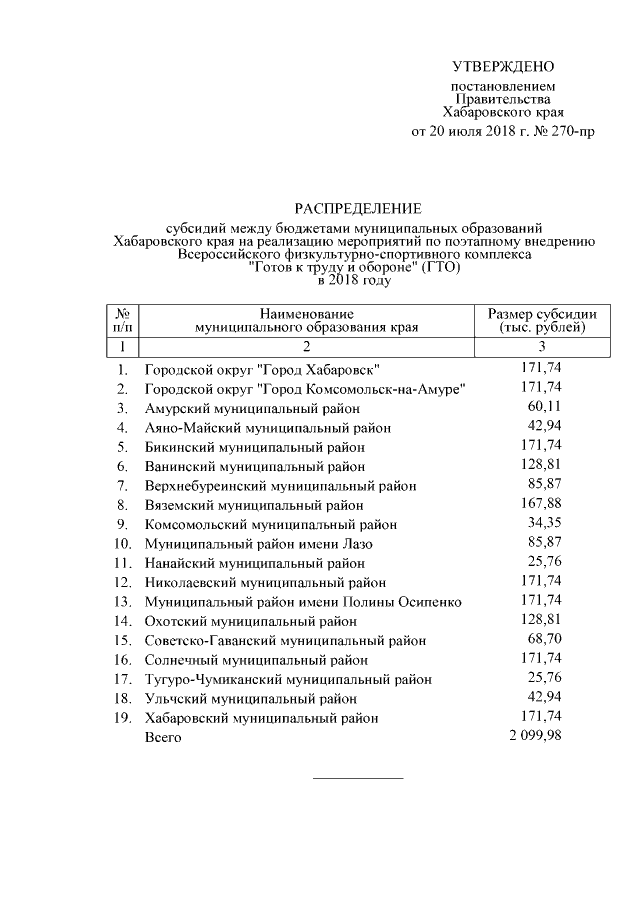 УТВЕРЖДЕНО

постановлением
Правительства
Хабаровского края
от 20 июля 2018 г. № 270-пр

РАСПРЕДЕЛЕНИЕ

субсидий между бюджетами муниципальных образований Хабаровского края на реализацию мероприятий по поэтапному внедрению Всероссийского физкультурно-спортивного комплекса "Готов к труду и обороне" (ГТО) в 2018 году

| № п/п | Наименование муниципального образования края | Размер субсидии (тыс. рублей) |
|---|---|---|
| 1 | 2 | 3 |
| 1. | Городской округ "Город Хабаровск" | 171,74 |
| 2. | Городской округ "Город Комсомольск-на-Амуре" | 171,74 |
| 3. | Амурский муниципальный район | 60,11 |
| 4. | Аяно-Майский муниципальный район | 42,94 |
| 5. | Бикинский муниципальный район | 171,74 |
| 6. | Ванинский муниципальный район | 128,81 |
| 7. | Верхнебуреинский муниципальный район | 85,87 |
| 8. | Вяземский муниципальный район | 167,88 |
| 9. | Комсомольский муниципальный район | 34,35 |
| 10. | Муниципальный район имени Лазо | 85,87 |
| 11. | Нанайский муниципальный район | 25,76 |
| 12. | Николаевский муниципальный район | 171,74 |
| 13. | Муниципальный район имени Полины Осипенко | 171,74 |
| 14. | Охотский муниципальный район | 128,81 |
| 15. | Советско-Гаванский муниципальный район | 68,70 |
| 16. | Солнечный муниципальный район | 171,74 |
| 17. | Тугуро-Чумиканский муниципальный район | 25,76 |
| 18. | Ульчский муниципальный район | 42,94 |
| 19. | Хабаровский муниципальный район | 171,74 |
| | Всего | 2 099,98 |